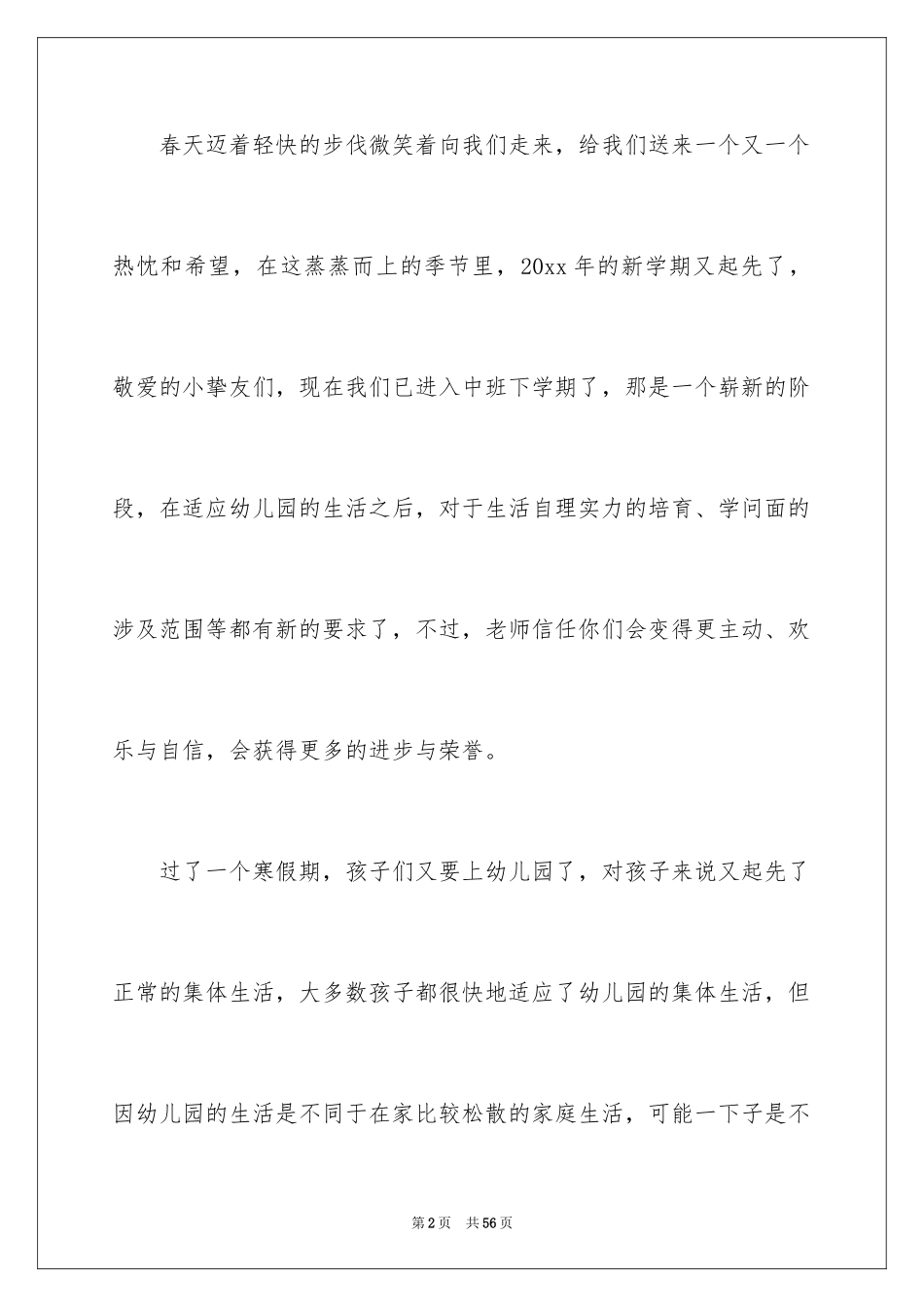 春天迈着轻快的步伐微笑着向我们走来，给我们送来一个又一个热忱和希望，在这蒸蒸而上的季节里，20xx 年的新学期又起先了，敬爱的小挚友们，现在我们已进入中班下学期了，那是一个崭新的阶段，在适应幼儿园的生活之后，对于生活自理实力的培育、学问面的涉及范围等都有新的要求了，不过，老师信任你们会变得更主动、欢乐与自信，会获得更多的进步与荣誉。

过了一个寒假期，孩子们又要上幼儿园了，对孩子来说又起先了正常的集体生活，大多数孩子都很快地适应了幼儿园的集体生活，但因幼儿园的生活是不同于在家比较松散的家庭生活，可能一下子是不

第 2 页　共 56 页